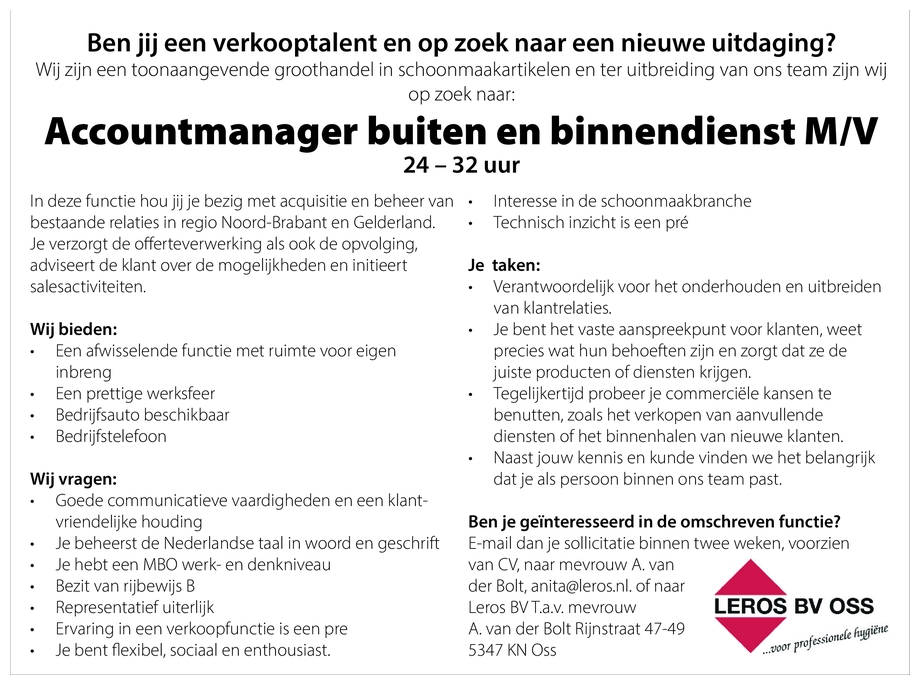 Ben jij een verkooptalent en op zoek naar een nieuwe uitdaging?
Wij zijn een toonaangevende groothandel in schoonmaakartikelen en ter uitbreiding van ons team zijn wij op zoek naar:

Accountmanager buiten en binnendienst M/V
24 – 32 uur

In deze functie hou jij je bezig met acquisitie en beheer van bestaande relaties in regio Noord-Brabant en Gelderland. Je verzorgt de offerteverwerking als ook de opvolging, adviseert de klant over de mogelijkheden en initieert salesactiviteiten.

Wij bieden:
• Een afwisselende functie met ruimte voor eigen inbreng
• Een prettige werksfeer
• Bedrijfsauto beschikbaar
• Bedrijfstelefoon

Wij vragen:
• Goede communicatieve vaardigheden en een klantvriendelijke houding
• Je beheerst de Nederlandse taal in woord en geschrift
• Je hebt een MBO werk- en denkniveau
• Bezit van rijbewijs B
• Representatief uiterlijk
• Ervaring in een verkoopfunctie is een pre
• Je bent flexibel, sociaal en enthousiast.
• Interesse in de schoonmaakbranche
• Technisch inzicht is een pré

Je taken:
• Verantwoordelijk voor het onderhouden en uitbreiden van klantrelaties.
• Je bent het vaste aanspreekpunt voor klanten, weet precies wat hun behoeften zijn en zorgt dat ze de juiste producten of diensten krijgen.
• Tegelijkertijd probeer je commerciële kansen te benutten, zoals het verkopen van aanvullende diensten of het binnenhalen van nieuwe klanten.
• Naast jouw kennis en kunde vinden we het belangrijk dat je als persoon binnen ons team past.

Ben je geïnteresseerd in de omschreven functie?
E-mail dan je sollicitatie binnen twee weken, voorzien van CV, naar mevrouw A. van der Bolt, anita@leros.nl. of naar Leros BV T.a.v. mevrouw A. van der Bolt Rijnstraat 47-49 5347 KN Oss

LEROS BV OSS
...voor professionele hygiëne